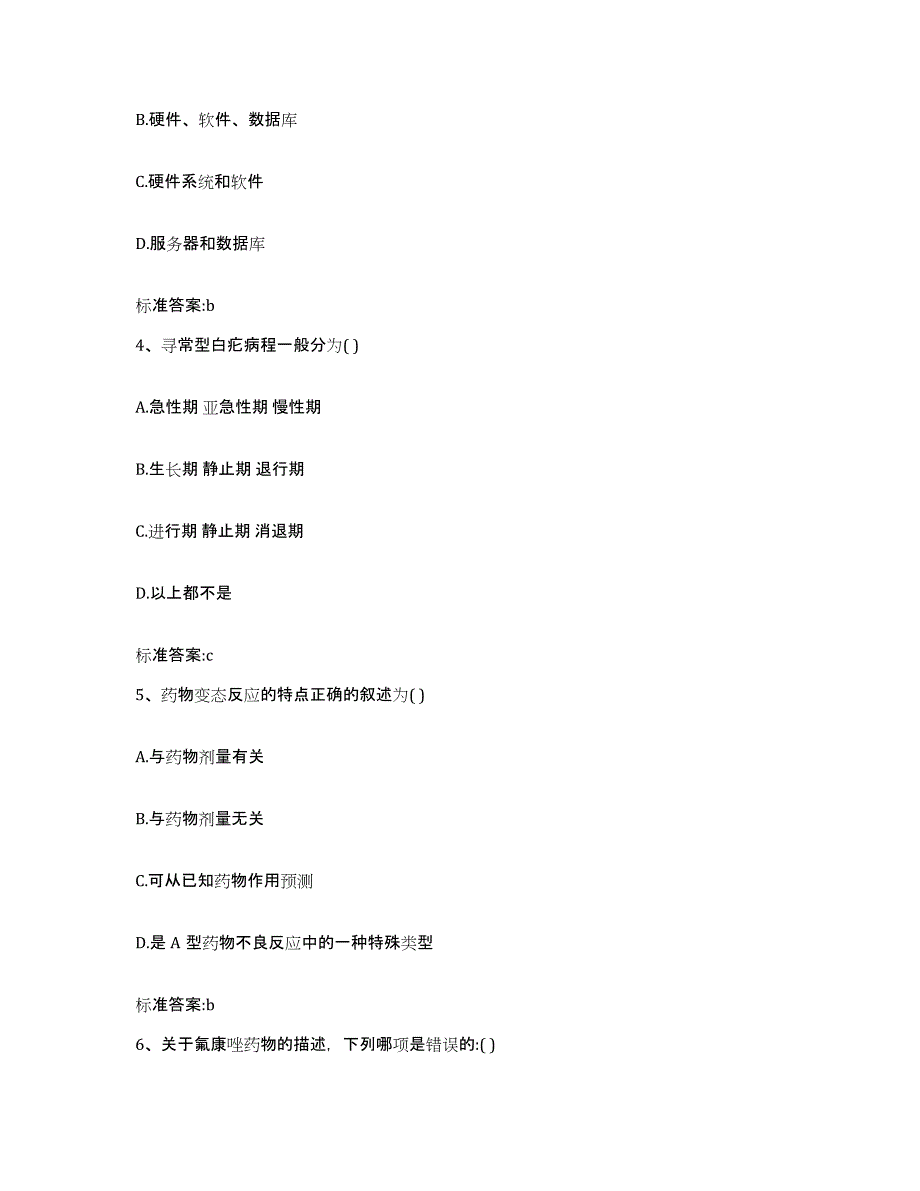 B.硬件、软件、数据库

C.硬件系统和软件

D.服务器和数据库

标准答案:b

4、寻常型白疕病程一般分为( )

A.急性期 亚急性期 慢性期

B.生长期 静止期 退行期

C.进行期 静止期 消退期

D.以上都不是

标准答案:c

5、药物变态反应的特点正确的叙述为( )

A.与药物剂量有关

B.与药物剂量无关

C.可从已知药物作用预测

D.是 A 型药物不良反应中的一种特殊类型

标准答案:b

6、关于氟康唑药物的描述，下列哪项是错误的:( )